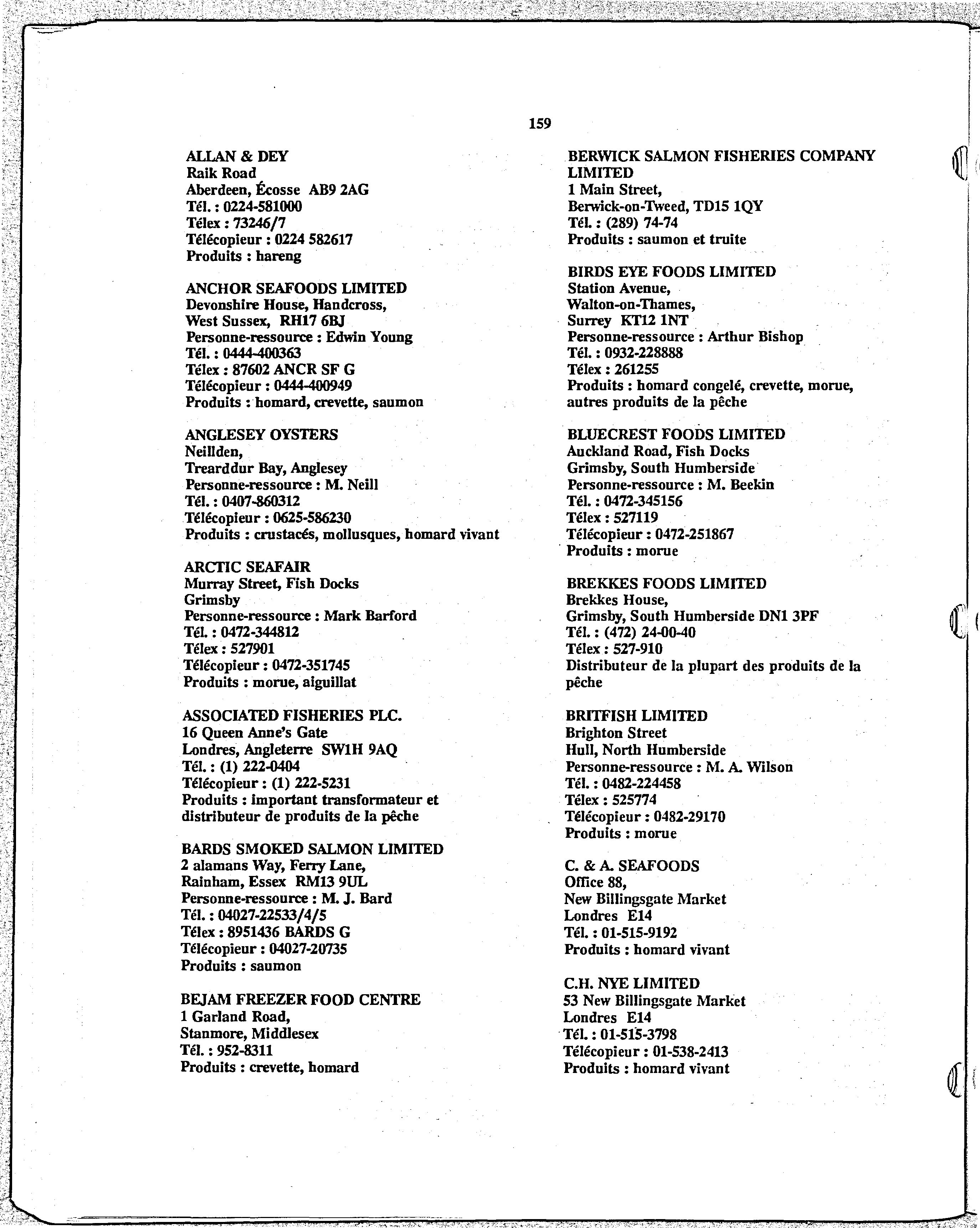 159

ALLAN & DEY
Raik Road
Aberdeen, Écosse AB9 2AG
Tél. : 0224-581000
Télex : 73246/7
Télécopieur : 0224 582617
Produits : hareng

ANCHOR SEAFOODS LIMITED
Devonshire House, Handcross,
West Sussex, RH17 6BJ
Personne-ressource : Edwin Young
Tél. : 0444-400363
Télex : 87602 ANCR SF G
Télécopieur : 0444-400949
Produits : homard, crevette, saumon

ANGLESEY OYSTERS
Neillden,
Trearddur Bay, Anglesey
Personne-ressource : M. Neill
Tél. : 0407-860312
Télécopieur : 0625-586230
Produits : crustacés, mollusques, homard vivant

ARCTIC SEAFAIR
Murray Street, Fish Docks
Grimsby
Personne-ressource : Mark Barford
Tél. : 0472-344812
Télex : 527901
Télécopieur : 0472-351745
Produits : morue, aiguillat

ASSOCIATED FISHERIES PLC.
16 Queen Anne's Gate
Londres, Angleterre SW1H 9AQ
Tél. : (1) 222-0404
Télécopieur : (1) 222-5231
Produits : important transformateur et distributeur de produits de la pêche

BARDS SMOKED SALMON LIMITED
2 alamans Way, Ferry Lane,
Rainham, Essex RM13 9UL
Personne-ressource : M. J. Bard
Tél. : 04027-22533/4/5
Télex : 8951436 BARDS G
Télécopieur : 04027-20735
Produits : saumon

BEJAM FREEZER FOOD CENTRE
1 Garland Road,
Stanmore, Middlesex
Tél. : 952-8311
Produits : crevette, homard

BERWICK SALMON FISHERIES COMPANY LIMITED
1 Main Street,
Berwick-on-Tweed, TD15 1QY
Tél. : (289) 74-74
Produits : saumon et truite

BIRDS EYE FOODS LIMITED
Station Avenue,
Walton-on-Thames,
Surrey KT12 1NT
Personne-ressource : Arthur Bishop
Tél. : 0932-228888
Télex : 261255
Produits : homard congelé, crevette, morue, autres produits de la pêche

BLUECREST FOODS LIMITED
Auckland Road, Fish Docks
Grimsby, South Humberside
Personne-ressource : M. Beekin
Tél. : 0472-345156
Télex : 527119
Télécopieur : 0472-251867
Produits : morue

BREKKES FOODS LIMITED
Brekkes House,
Grimsby, South Humberside DN1 3PF
Tél. : (472) 24-00-40
Télex : 527-910
Distributeur de la plupart des produits de la pêche

BRITFISH LIMITED
Brighton Street
Hull, North Humberside
Personne-ressource : M. A. Wilson
Tél. : 0482-224458
Télex : 525774
Télécopieur : 0482-29170
Produits : morue

C. & A. SEAFOODS
Office 88,
New Billingsgate Market
Londres E14
Tél. : 01-515-9192
Produits : homard vivant

C.H. NYE LIMITED
53 New Billingsgate Market
Londres E14
Tél. : 01-515-3798
Télécopieur : 01-538-2413
Produits : homard vivant